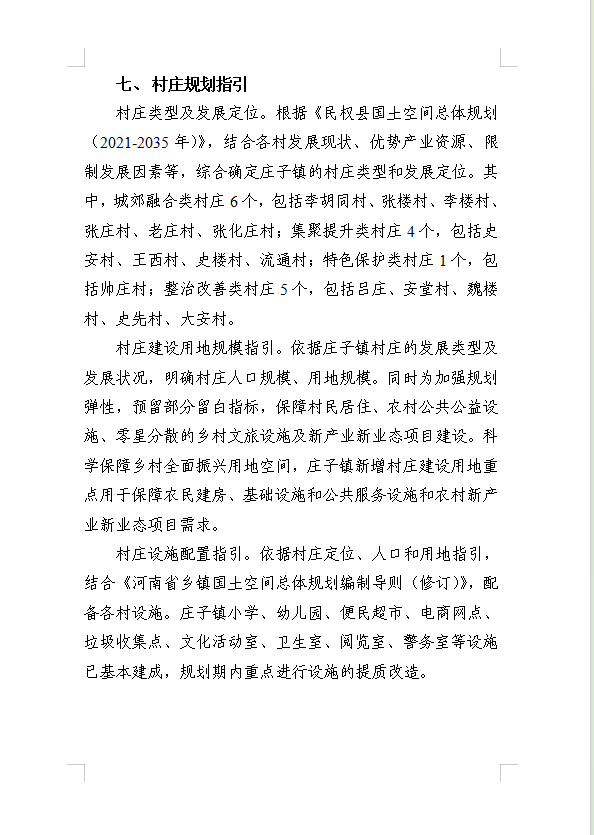 七、村庄规划指引

村庄类型及发展定位。根据《民权县国土空间总体规划（2021-2035 年）》，结合各村发展现状、优势产业资源、限制发展因素等，综合确定庄子镇的村庄类型和发展定位。其中，城郊融合类村庄 6 个，包括李胡同村、张楼村、李楼村、张庄村、老庄村、张化庄村；集聚提升类村庄 4 个，包括史安村、王西村、史楼村、流通村；特色保护类村庄 1 个，包括帅庄村；整治改善类村庄 5 个，包括吕庄、安堂村、魏楼村、史先村、大安村。

村庄建设用地规模指引。依据庄子镇村庄的发展类型及发展状况，明确村庄人口规模、用地规模。同时为加强规划弹性，预留部分留白指标，保障村民居住、农村公共公益设施、零星分散的乡村文旅设施及新产业新业态项目建设。科学保障乡村全面振兴用地空间，庄子镇新增村庄建设用地重点用于保障农民建房、基础设施和公共服务设施和农村新产业新业态项目需求。

村庄设施配置指引。依据村庄定位、人口和用地指引，结合《河南省乡镇国土空间总体规划编制导则（修订）》，配备各村设施。庄子镇小学、幼儿园、便民超市、电商网点、垃圾收集点、文化活动室、卫生室、阅览室、警务室等设施已基本建成，规划期内重点进行设施的提质改造。